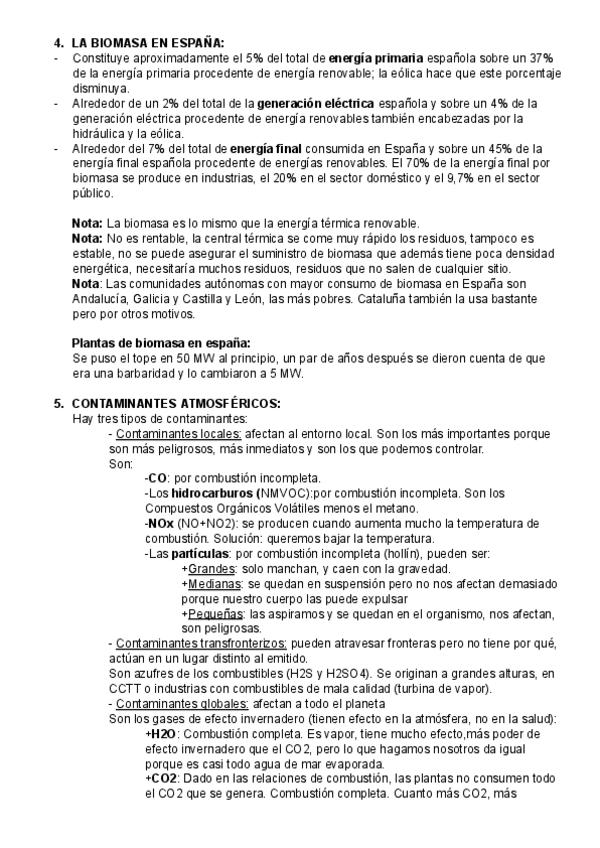 4. LA BIOMASA EN ESPAÑA:
- Constituye aproximadamente el 5% del total de energía primaria española sobre un 37% de la energía primaria procedente de energía renovable; la eólica hace que este porcentaje disminuya.
- Alrededor de un 2% del total de la generación eléctrica española y sobre un 4% de la generación eléctrica procedente de energía renovables también encabezadas por la hidráulica y la eólica.
- Alrededor del 7% del total de energía final consumida en España y sobre un 45% de la energía final española procedente de energías renovables. El 70% de la energía final por biomasa se produce en industrias, el 20% en el sector doméstico y el 9,7% en el sector público.

Nota: La biomasa es lo mismo que la energía térmica renovable.
Nota: No es rentable, la central térmica se come muy rápido los residuos, tampoco es estable, no se puede asegurar el suministro de biomasa que además tiene poca densidad energética, necesitaría muchos residuos, residuos que no salen de cualquier sitio.
Nota: Las comunidades autónomas con mayor consumo de biomasa en España son Andalucía, Galicia y Castilla y León, las más pobres. Cataluña también la usa bastante pero por otros motivos.

Plantas de biomasa en españa:
Se puso el tope en 50 MW al principio, un par de años después se dieron cuenta de que era una barbaridad y lo cambiaron a 5 MW.

5. CONTAMINANTES ATMOSFÉRICOS:
Hay tres tipos de contaminantes:
- Contaminantes locales: afectan al entorno local. Son los más importantes porque son más peligrosos, más inmediatos y son los que podemos controlar.
Son:
-CO: por combustión incompleta.
-Los hidrocarburos (NMVOC):por combustión incompleta. Son los Compuestos Orgánicos Volátiles menos el metano.
-NOx (NO+NO2): se producen cuando aumenta mucho la temperatura de combustión. Solución: queremos bajar la temperatura.
-Las partículas: por combustión incompleta (hollín), pueden ser:
+Grandes: solo manchan, y caen con la gravedad.
+Medianas: se quedan en suspensión pero no nos afectan demasiado porque nuestro cuerpo las puede expulsar
+Pequeñas: las aspiramos y se quedan en el organismo, nos afectan, son peligrosas.
- Contaminantes transfronterizos: pueden atravesar fronteras pero no tiene por qué, actúan en un lugar distinto al emitido.
Son azufres de los combustibles (H2S y H2SO4). Se originan a grandes alturas, en CCTT o industrias con combustibles de mala calidad (turbina de vapor).
- Contaminantes globales: afectan a todo el planeta
Son los gases de efecto invernadero (tienen efecto en la atmósfera, no en la salud):
+H2O: Combustión completa. Es vapor, tiene mucho efecto,más poder de efecto invernadero que el CO2, pero lo que hagamos nosotros da igual porque es casi todo agua de mar evaporada.
+CO2: Dado en las relaciones de combustión, las plantas no consumen todo el CO2 que se genera. Combustión completa. Cuanto más CO2, más